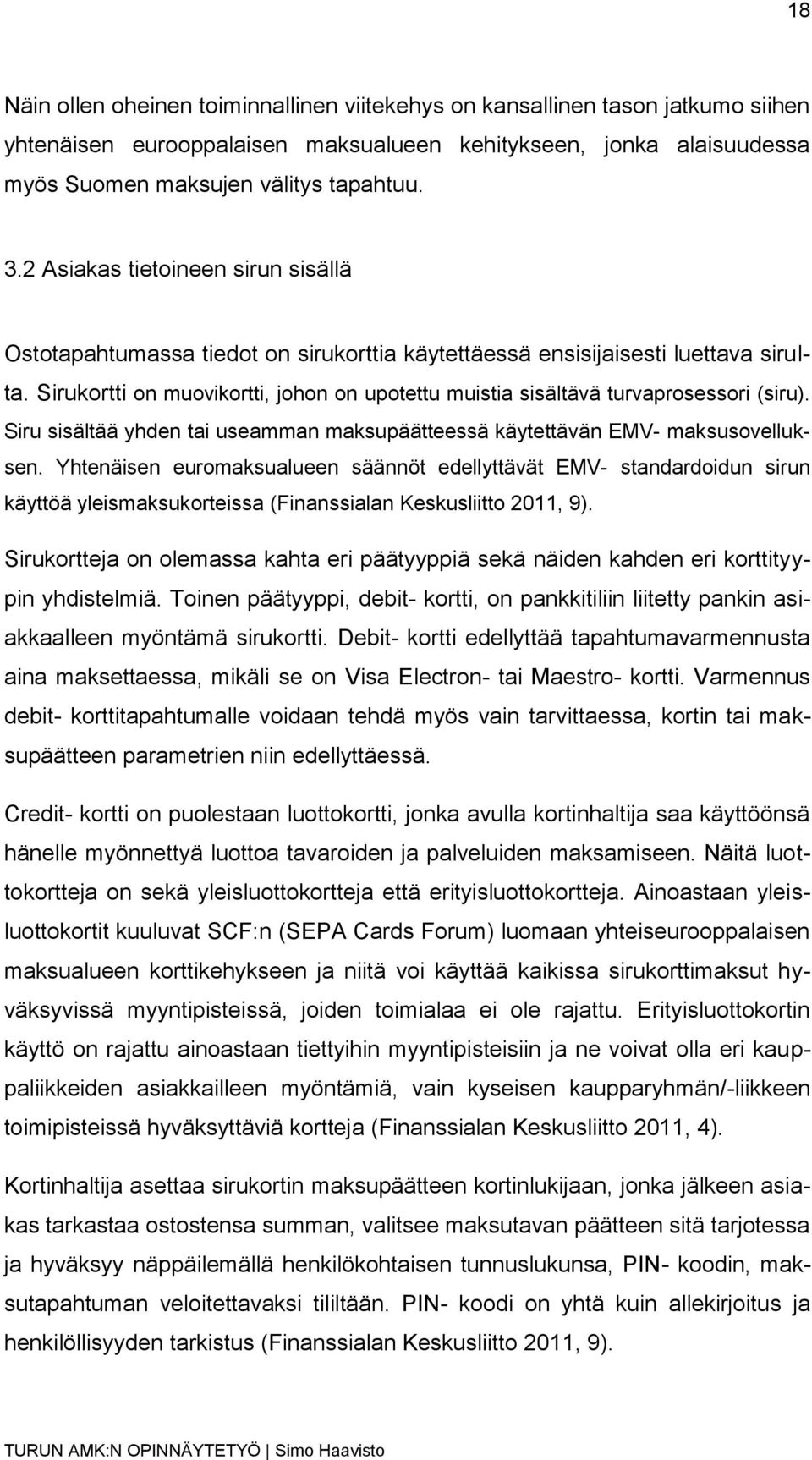 18

Näin ollen oheinen toiminnallinen viitekehys on kansallinen tason jatkumo siihen yhtenäisen eurooppalaisen maksualueen kehitykseen, jonka alaisuudessa myös Suomen maksujen välitys tapahtuu.

3.2 Asiakas tietoineen sirun sisällä

Ostotapahtumassa tiedot on sirukorttia käytettäessä ensisijaisesti luettava sirulta. Sirukortti on muovikortti, johon on upotettu muistia sisältävä turvaprosessori (siru). Siru sisältää yhden tai useamman maksupäätteessä käytettävän EMV- maksusovelluksen. Yhtenäisen euromaksualueen säännöt edellyttävät EMV- standardoidun sirun käyttöä yleismaksukorteissa (Finanssialan Keskusliitto 2011, 9).

Sirukortteja on olemassa kahta eri päätyyppiä sekä näiden kahden eri korttityypin yhdistelmiä. Toinen päätyyppi, debit- kortti, on pankkitiliin liitetty pankin asiakkaalleen myöntämä sirukortti. Debit- kortti edellyttää tapahtumavarmennusta aina maksettaessa, mikäli se on Visa Electron- tai Maestro- kortti. Varmennus debit- korttitapahtumalle voidaan tehdä myös vain tarvittaessa, kortin tai maksupäätteen parametrien niin edellyttäessä.

Credit- kortti on puolestaan luottokortti, jonka avulla kortinhaltija saa käyttöönsä hänelle myönnettyä luottoa tavaroiden ja palveluiden maksamiseen. Näitä luottokortteja on sekä yleisluottokortteja että erityisluottokortteja. Ainoastaan yleisluottokortit kuuluvat SCF:n (SEPA Cards Forum) luomaan yhteiseurooppalaisen maksualueen korttikehykseen ja niitä voi käyttää kaikissa sirukorttimaksut hyväksyvissä myyntipisteissä, joiden toimialaa ei ole rajattu. Erityisluottokortin käyttö on rajattu ainoastaan tiettyihin myyntipisteisiin ja ne voivat olla eri kauppaliikkeiden asiakkailleen myöntämiä, vain kyseisen kaupparyhmän/-liikkeen toimipisteissä hyväksyttäviä kortteja (Finanssialan Keskusliitto 2011, 4).

Kortinhaltija asettaa sirukortin maksupäätteen kortinlukijaan, jonka jälkeen asiakas tarkastaa ostostensa summan, valitsee maksutavan päätteen sitä tarjotessa ja hyväksyy näppäilemällä henkilökohtaisen tunnuslukunsa, PIN- koodin, maksutapahtuman veloitettavaksi tililtään. PIN- koodi on yhtä kuin allekirjoitus ja henkilöllisyyden tarkistus (Finanssialan Keskusliitto 2011, 9).

TURUN AMK:N OPINNÄYTETYÖ | Simo Haavisto